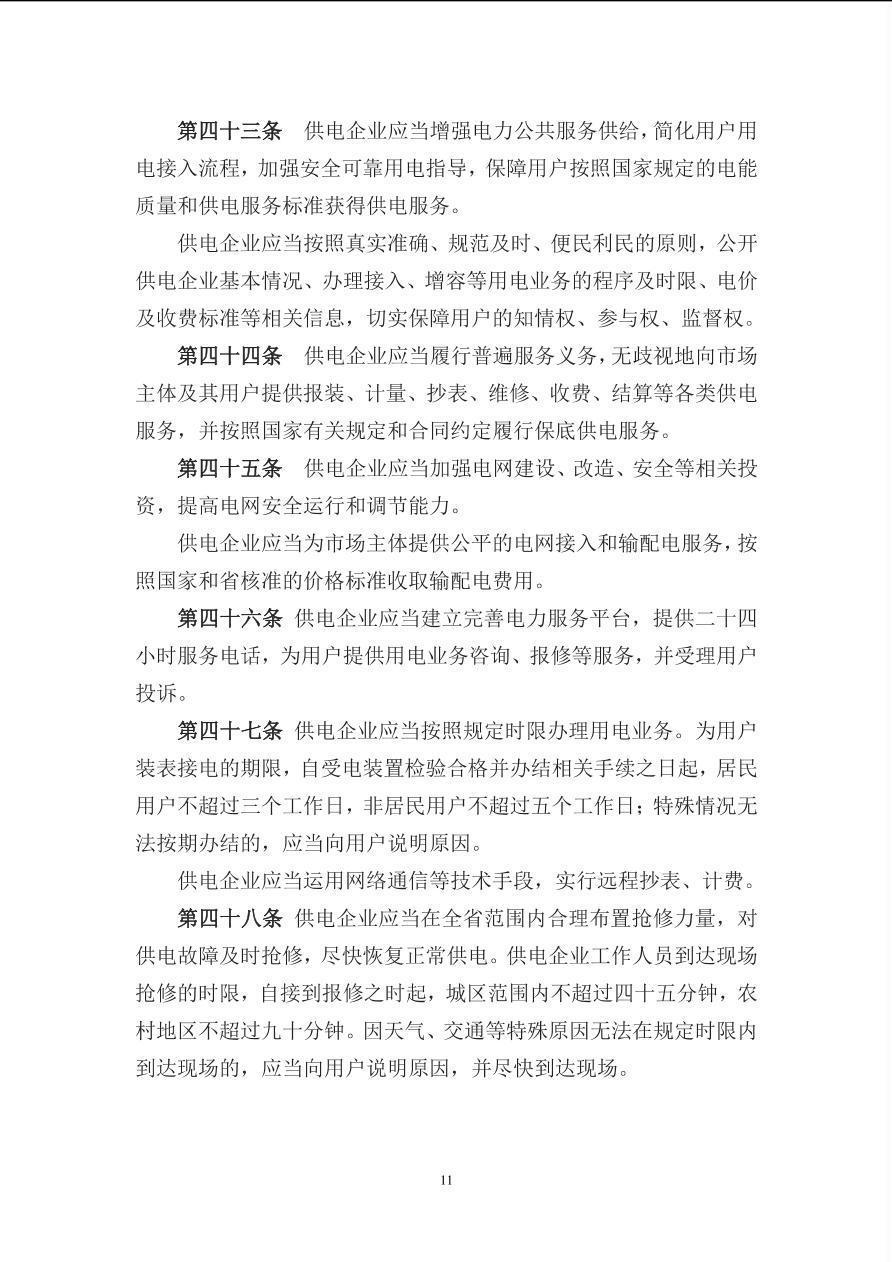 第四十三条　供电企业应当增强电力公共服务供给，简化用户用电接入流程，加强安全可靠用电指导，保障用户按照国家规定的电能质量和供电服务标准获得供电服务。

供电企业应当按照真实准确、规范及时、便民利民的原则，公开供电企业基本情况、办理接入、增容等用电业务的程序及时限、电价及收费标准等相关信息，切实保障用户的知情权、参与权、监督权。

第四十四条　供电企业应当履行普遍服务义务，无歧视地向市场主体及其用户提供报装、计量、抄表、维修、收费、结算等各类供电服务，并按照国家有关规定和合同约定履行保底供电服务。

第四十五条　供电企业应当加强电网建设、改造、安全等相关投资，提高电网安全运行和调节能力。

供电企业应当为市场主体提供公平的电网接入和输配电服务，按照国家和省核准的价格标准收取输配电费用。

第四十六条 供电企业应当建立完善电力服务平台，提供二十四小时服务电话，为用户提供用电业务咨询、报修等服务，并受理用户投诉。

第四十七条 供电企业应当按照规定时限办理用电业务。为用户装表接电的期限，自受电装置检验合格并办结相关手续之日起，居民用户不超过三个工作日，非居民用户不超过五个工作日；特殊情况无法按期办结的，应当向用户说明原因。

供电企业应当运用网络通信等技术手段，实行远程抄表、计费。

第四十八条 供电企业应当在全省范围内合理布置抢修力量，对供电故障及时抢修，尽快恢复正常供电。供电企业工作人员到达现场抢修的时限，自接到报修之时起，城区范围内不超过四十五分钟，农村地区不超过九十分钟。因天气、交通等特殊原因无法在规定时限内到达现场的，应当向用户说明原因，并尽快到达现场。

11